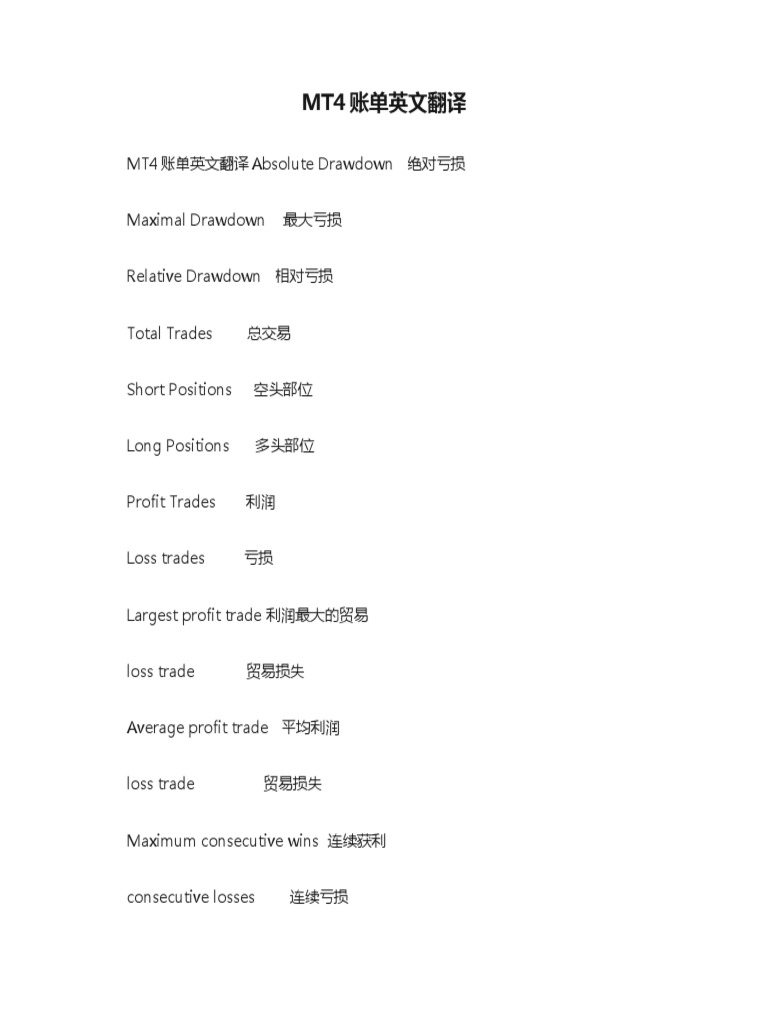 MT4 账单英文翻译

MT4 账单英文翻译 Absolute Drawdown 绝对亏损

Maximal Drawdown 最大亏损

Relative Drawdown 相对亏损

Total Trades 总交易

Short Positions 空头部位

Long Positions 多头部位

Profit Trades 利润

Loss trades 亏损

Largest profit trade 利润最大的贸易

loss trade 贸易损失

Average profit trade 平均利润

loss trade 贸易损失

Maximum consecutive wins 连续获利

consecutive losses 连续亏损